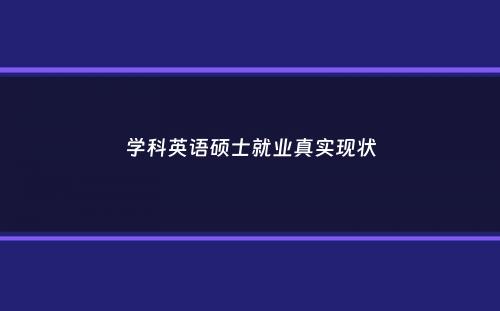 学科英语硕士就业真实现状